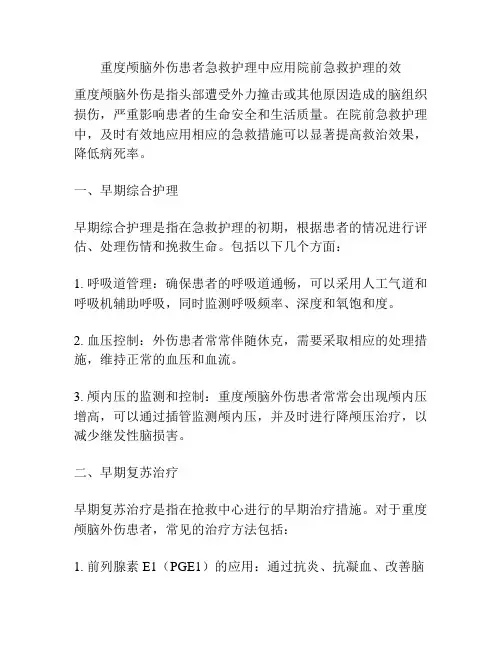 重度颅脑外伤患者急救护理中应用院前急救护理的效

重度颅脑外伤是指头部遭受外力撞击或其他原因造成的脑组织损伤，严重影响患者的生命安全和生活质量。在院前急救护理中，及时有效地应用相应的急救措施可以显著提高救治效果，降低病死率。

一、早期综合护理

早期综合护理是指在急救护理的初期，根据患者的情况进行评估、处理伤情和挽救生命。包括以下几个方面：

1. 呼吸道管理：确保患者的呼吸道通畅，可以采用人工气道和呼吸机辅助呼吸，同时监测呼吸频率、深度和氧饱和度。

2. 血压控制：外伤患者常常伴随休克，需要采取相应的处理措施，维持正常的血压和血流。

3. 颅内压的监测和控制：重度颅脑外伤患者常常会出现颅内压增高，可以通过插管监测颅内压，并及时进行降颅压治疗，以减少继发性脑损害。

二、早期复苏治疗

早期复苏治疗是指在抢救中心进行的早期治疗措施。对于重度颅脑外伤患者，常见的治疗方法包括：

1. 前列腺素 E1（PGE1）的应用：通过抗炎、抗凝血、改善脑